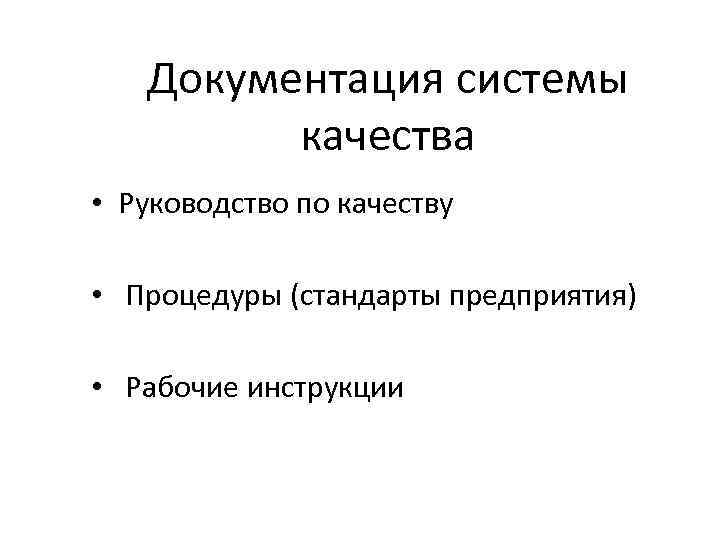 Документация системы качества

• Руководство по качеству

• Процедуры (стандарты предприятия)

• Рабочие инструкции